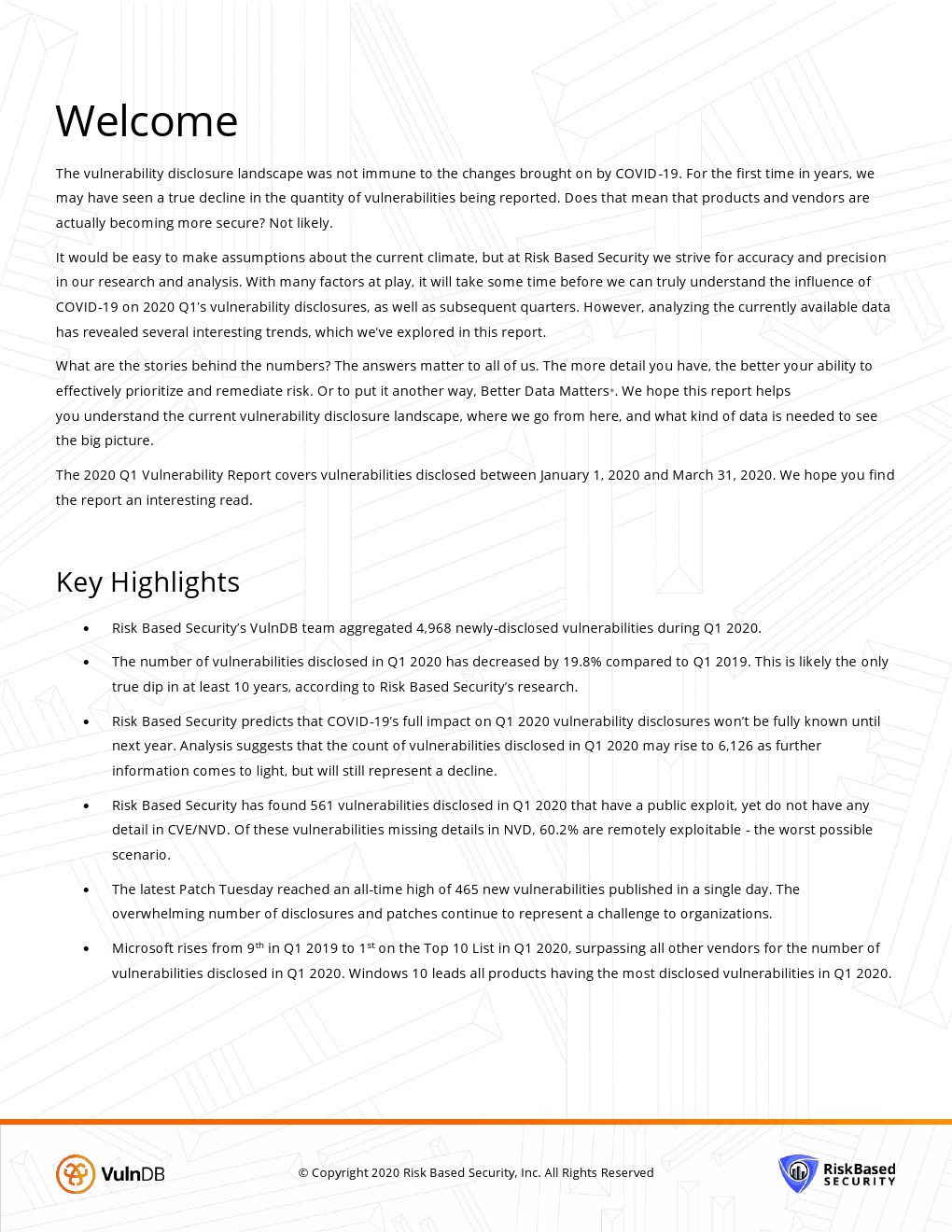 Welcome

The vulnerability disclosure landscape was not immune to the changes brought on by COVID-19. For the first time in years, we may have seen a true decline in the quantity of vulnerabilities being reported. Does that mean that products and vendors are actually becoming more secure? Not likely.

It would be easy to make assumptions about the current climate, but at Risk Based Security we strive for accuracy and precision in our research and analysis. With many factors at play, it will take some time before we can truly understand the influence of COVID-19 on 2020 Q1's vulnerability disclosures, as well as subsequent quarters. However, analyzing the currently available data has revealed several interesting trends, which we've explored in this report.

What are the stories behind the numbers? The answers matter to all of us. The more detail you have, the better your ability to effectively prioritize and remediate risk. Or to put it another way, Better Data Matters®. We hope this report helps you understand the current vulnerability disclosure landscape, where we go from here, and what kind of data is needed to see the big picture.

The 2020 Q1 Vulnerability Report covers vulnerabilities disclosed between January 1, 2020 and March 31, 2020. We hope you find the report an interesting read.

Key Highlights

• Risk Based Security's VulnDB team aggregated 4,968 newly-disclosed vulnerabilities during Q1 2020.

• The number of vulnerabilities disclosed in Q1 2020 has decreased by 19.8% compared to Q1 2019. This is likely the only true dip in at least 10 years, according to Risk Based Security's research.

• Risk Based Security predicts that COVID-19's full impact on Q1 2020 vulnerability disclosures won't be fully known until next year. Analysis suggests that the count of vulnerabilities disclosed in Q1 2020 may rise to 6,126 as further information comes to light, but will still represent a decline.

• Risk Based Security has found 561 vulnerabilities disclosed in Q1 2020 that have a public exploit, yet do not have any detail in CVE/NVD. Of these vulnerabilities missing details in NVD, 60.2% are remotely exploitable - the worst possible scenario.

• The latest Patch Tuesday reached an all-time high of 465 new vulnerabilities published in a single day. The overwhelming number of disclosures and patches continue to represent a challenge to organizations.

• Microsoft rises from 9$^{th}$ in Q1 2019 to 1$^{st}$ on the Top 10 List in Q1 2020, surpassing all other vendors for the number of vulnerabilities disclosed in Q1 2020. Windows 10 leads all products having the most disclosed vulnerabilities in Q1 2020.

VulnDB

© Copyright 2020 Risk Based Security, Inc. All Rights Reserved

RiskBased SECURITY